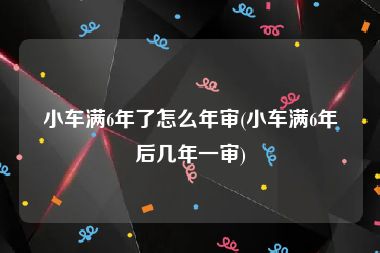 小车满6年了怎么年审(小车满6年后几年一审)